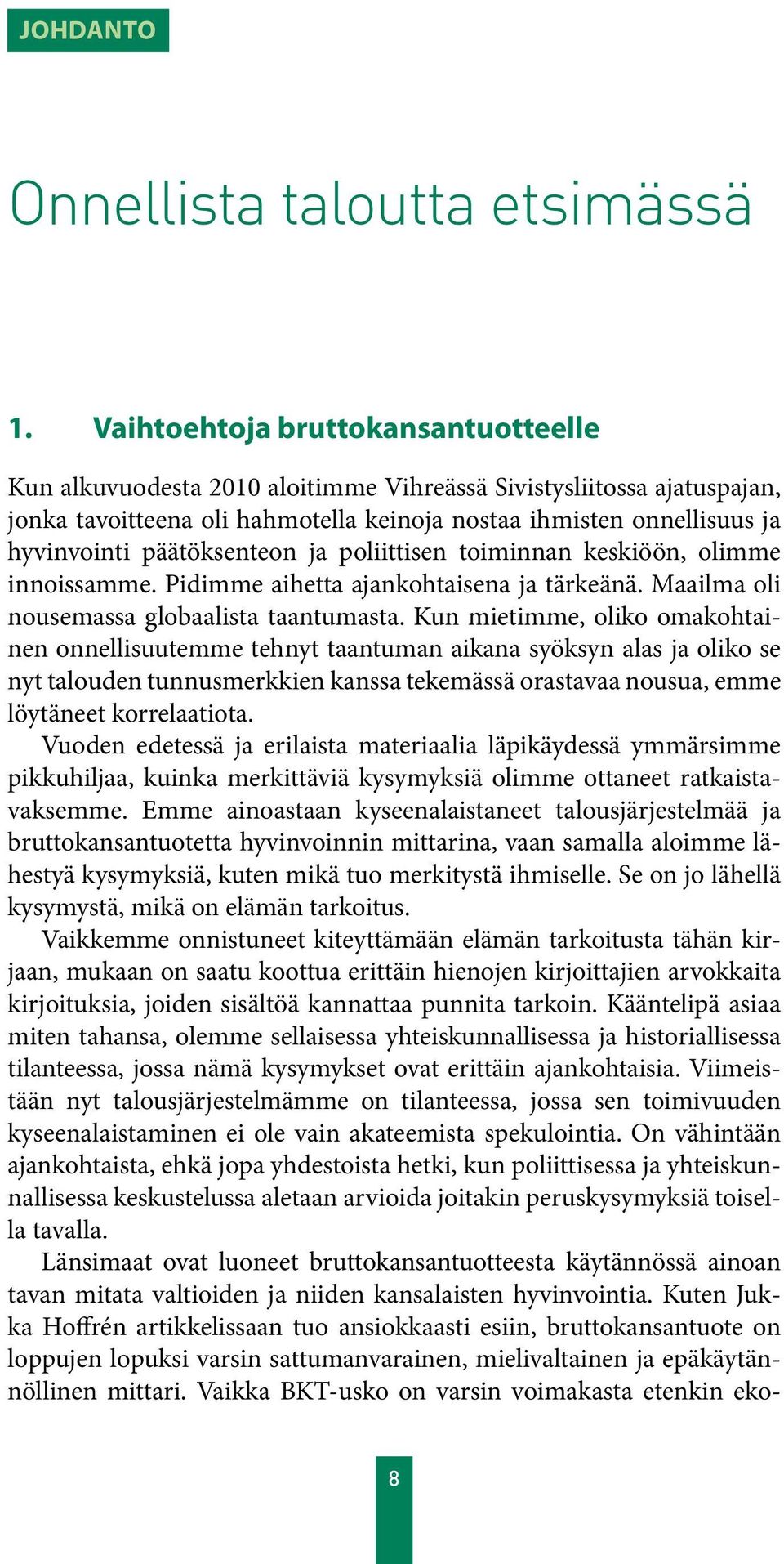 JOHDANTO

Onnellista taloutta etsimässä

1. Vaihtoehtoja bruttokansantuotteelle

Kun alkuvuodesta 2010 aloitimme Vihreässä Sivistysliitossa ajatuspajan, jonka tavoitteena oli hahmotella keinoja nostaa ihmisten onnellisuus ja hyvinvointi päätöksenteon ja poliittisen toiminnan keskiöön, olimme innoissamme. Pidimme aihetta ajankohtaisena ja tärkeänä. Maailma oli nousemassa globaalista taantumasta. Kun mietimme, oliko omakohtainen onnellisuutemme tehnyt taantuman aikana syöksyn alas ja oliko se nyt talouden tunnusmerkkien kanssa tekemässä orastavaa nousua, emme löytäneet korrelaatiota.

Vuoden edetessä ja erilaista materiaalia läpikäydessä ymmärsimme pikkuhiljaa, kuinka merkittäviä kysymyksiä olimme ottaneet ratkaistavaksemme. Emme ainoastaan kyseenalaistaneet talousjärjestelmää ja bruttokansantuotetta hyvinvoinnin mittarina, vaan samalla aloimme lähestyä kysymyksiä, kuten mikä tuo merkitystä ihmiselle. Se on jo lähellä kysymystä, mikä on elämän tarkoitus.

Vaikkemme onnistuneet kiteyttämään elämän tarkoitusta tähän kirjaan, mukaan on saatu koottua erittäin hienojen kirjoittajien arvokkaita kirjoituksia, joiden sisältöä kannattaa punnita tarkoin. Kääntelipä asiaa miten tahansa, olemme sellaisessa yhteiskunnallisessa ja historiallisessa tilanteessa, jossa nämä kysymykset ovat erittäin ajankohtaisia. Viimeistään nyt talousjärjestelmämme on tilanteessa, jossa sen toimivuuden kyseenalaistaminen ei ole vain akateemista spekulointia. On vähintään ajankohtaista, ehkä jopa yhdestoista hetki, kun poliittisessa ja yhteiskunnallisessa keskustelussa aletaan arvioida joitakin peruskysymyksiä toisella tavalla.

Länsimaat ovat luoneet bruttokansantuotteesta käytännössä ainoan tavan mitata valtioiden ja niiden kansalaisten hyvinvointia. Kuten Jukka Hoffrén artikkelissaan tuo ansiokkaasti esiin, bruttokansantuote on loppujen lopuksi varsin sattumanvarainen, mielivaltainen ja epäkäytännöllinen mittari. Vaikka BKT-usko on varsin voimakasta etenkin eko-

8